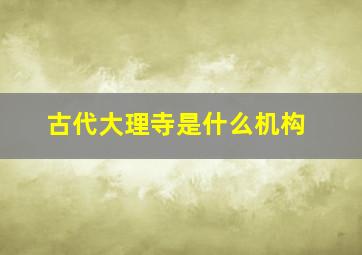 古代大理寺是什么机构